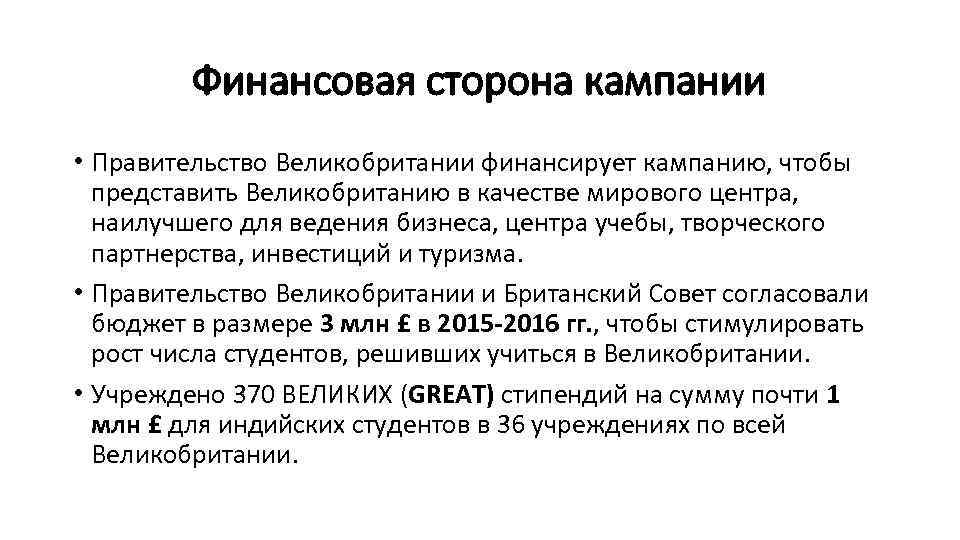 Финансовая сторона кампании

• Правительство Великобритании финансирует кампанию, чтобы представить Великобританию в качестве мирового центра, наилучшего для ведения бизнеса, центра учебы, творческого партнерства, инвестиций и туризма.

• Правительство Великобритании и Британский Совет согласовали бюджет в размере 3 млн £ в 2015-2016 гг., чтобы стимулировать рост числа студентов, решивших учиться в Великобритании.

• Учреждено 370 ВЕЛИКИХ (GREAT) стипендий на сумму почти 1 млн £ для индийских студентов в 36 учреждениях по всей Великобритании.